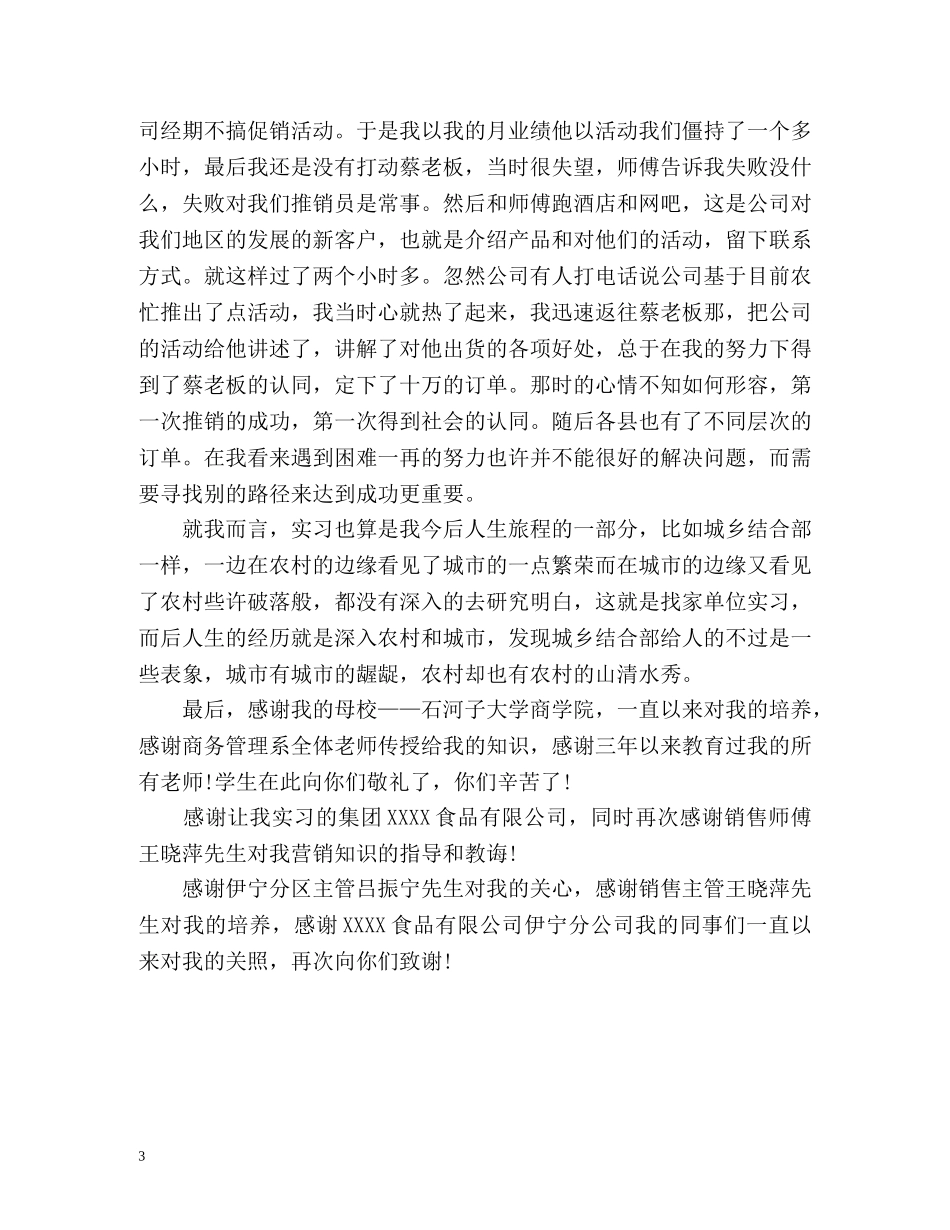 司经期不搞促销活动。于是我以我的月业绩他以活动我们僵持了一个多小时，最后我还是没有打动蔡老板，当时很失望，师傅告诉我失败没什么，失败对我们推销员是常事。然后和师傅跑酒店和网吧，这是公司对我们地区的发展的新客户，也就是介绍产品和对他们的活动，留下联系方式。就这样过了两个小时多。忽然公司有人打电话说公司基于目前农忙推出了点活动，我当时心就热了起来，我迅速返往蔡老板那，把公司的活动给他讲述了，讲解了对他出货的各项好处，总于在我的努力下得到了蔡老板的认同，定下了十万的订单。那时的心情不知如何形容，第一次推销的成功，第一次得到社会的认同。随后各县也有了不同层次的订单。在我看来遇到困难一再的努力也许并不能很好的解决问题，而需要寻找别的路径来达到成功更重要。

就我而言，实习也算是我今后人生旅程的一部分，比如城乡结合部一样，一边在农村的边缘看见了城市的一点繁荣而在城市的边缘又看见了农村些许破落般，都没有深入的去研究明白，这就是找家单位实习，而后人生的经历就是深入农村和城市，发现城乡结合部给人的不过是一些表象，城市有城市的龌龊，农村却也有农村的山清水秀。

最后，感谢我的母校——石河子大学商学院，一直以来对我的培养，感谢商务管理系全体老师传授给我的知识，感谢三年以来教育过我的所有老师!学生在此向你们敬礼了，你们辛苦了!

感谢让我实习的集团XXXX食品有限公司，同时再次感谢销售师傅王晓萍先生对我营销知识的指导和教诲!

感谢伊宁分区主管吕振宁先生对我的关心，感谢销售主管王晓萍先生对我的培养，感谢XXXX食品有限公司伊宁分公司我的同事们一直以来对我的关照，再次向你们致谢!

3